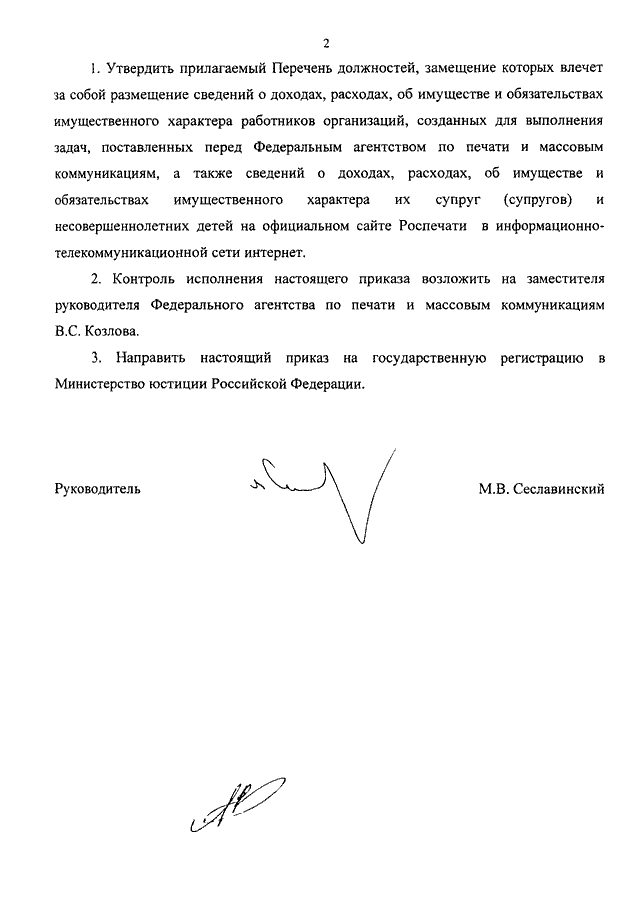 2

1. Утвердить прилагаемый Перечень должностей, замещение которых влечет за собой размещение сведений о доходах, расходах, об имуществе и обязательствах имущественного характера работников организаций, созданных для выполнения задач, поставленных перед Федеральным агентством по печати и массовым коммуникациям, а также сведений о доходах, расходах, об имуществе и обязательствах имущественного характера их супруг (супругов) и несовершеннолетних детей на официальном сайте Роспечати в информационно-телекоммуникационной сети интернет.

2. Контроль исполнения настоящего приказа возложить на заместителя руководителя Федерального агентства по печати и массовым коммуникациям В.С. Козлова.

3. Направить настоящий приказ на государственную регистрацию в Министерство юстиции Российской Федерации.

Руководитель

М.В. Сеславинский